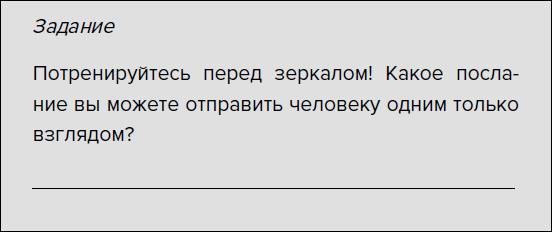 Задание

Потренируйтесь перед зеркалом! Какое послание вы можете отправить человеку одним только взглядом?